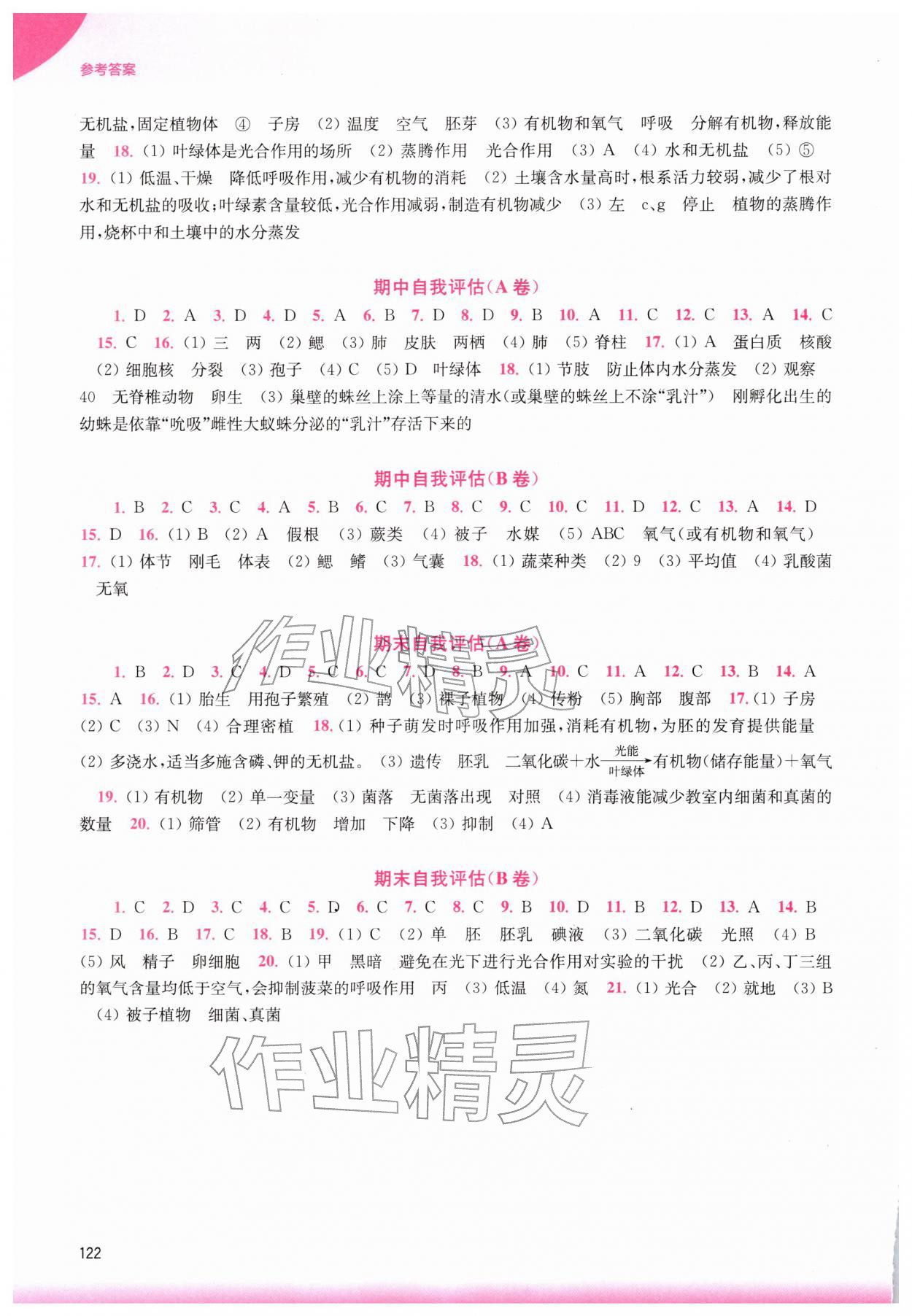 参考答案

无机盐，固定植物体 ④ 子房 (2) 温度 空气 胚芽 (3) 有机物和氧气 呼吸 分解有机物，释放能量 18. (1) 叶绿体是光合作用的场所 (2) 蒸腾作用 光合作用 (3) A (4) 水和无机盐 (5) ⑤ 19. (1) 低温、干燥 降低呼吸作用，减少有机物的消耗 (2) 土壤含水量高时，根系活力较弱，减少了根对水和无机盐的吸收；叶绿素含量较低，光合作用减弱，制造有机物减少 (3) 左 c、g 停止 植物的蒸腾作用，烧杯中和土壤中的水分蒸发

期中自我评估(A卷)

1. D 2. A 3. D 4. D 5. A 6. B 7. D 8. D 9. B 10. A 11. C 12. C 13. A 14. C 15. C 16. (1) 三 两 (2) 鳃 (3) 肺 皮肤 两栖 (4) 肺 (5) 脊柱 17. (1) A 蛋白质 核酸 (2) 细胞核 分裂 (3) 孢子 (4) C (5) D 叶绿体 18. (1) 节肢 防止体内水分蒸发 (2) 观察 40 无脊椎动物 卵生 (3) 巢壁的蛛丝上涂上等量的清水(或巢壁的蛛丝上不涂“乳汁”) 刚孵化出生的幼蛛是依靠“吮吸”雌性大蚁蛛分泌的“乳汁”存活下来的

期中自我评估(B卷)

1. B 2. C 3. C 4. A 5. B 6. C 7. B 8. C 9. C 10. C 11. D 12. C 13. A 14. D 15. D 16. (1) B (2) A 假根 (3) 蕨类 (4) 被子 水媒 (5) ABC 氧气(或有机物和氧气) 17. (1) 体节 刚毛 体表 (2) 鳃 鳍 (3) 气囊 18. (1) 蔬菜种类 (2) 9 (3) 平均值 (4) 乳酸菌 无氧

期末自我评估(A卷)

1. B 2. D 3. C 4. D 5. C 6. C 7. D 8. B 9. A 10. C 11. A 12. C 13. B 14. A 15. A 16. (1) 胎生 用孢子繁殖 (2) 鹊 (3) 裸子植物 (4) 传粉 (5) 胸部 腹部 17. (1) 子房 (2) C (3) N (4) 合理密植 18. (1) 种子萌发时呼吸作用加强，消耗有机物，为胚的发育提供能量 (2) 多浇水，适当多施含磷、钾的无机盐。 (3) 遗传 胚乳 二氧化碳＋水$\xrightarrow[\text{叶绿体}]{\text{光能}}$有机物(储存能量)＋氧气 19. (1) 有机物 (2) 单一变量 (3) 菌落 无菌落出现 对照 (4) 消毒液能减少教室内细菌和真菌的数量 20. (1) 筛管 (2) 有机物 增加 下降 (3) 抑制 (4) A

期末自我评估(B卷)

1. C 2. D 3. C 4. C 5. D 6. C 7. C 8. C 9. B 10. D 11. B 12. D 13. A 14. B 15. D 16. B 17. C 18. B 19. (1) C (2) 单 胚 胚乳 碘液 (3) 二氧化碳 光照 (4) B (5) 风 精子 卵细胞 20. (1) 甲 黑暗 避免在光下进行光合作用对实验的干扰 (2) 乙、丙、丁三组的氧气含量均低于空气，会抑制菠菜的呼吸作用 丙 (3) 低温 (4) 氮 21. (1) 光合 (2) 就地 (3) B (4) 被子植物 细菌、真菌

作业精灵

作业精灵

122